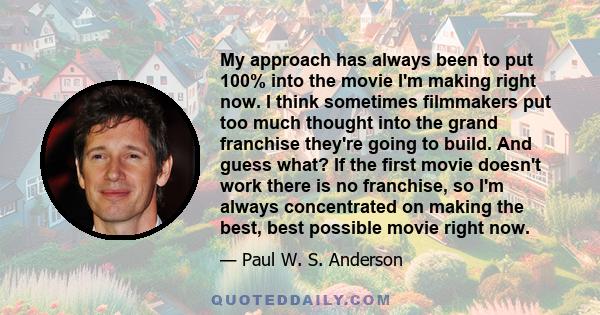 My approach has always been to put 100% into the movie I'm making right now. I think sometimes filmmakers put too much thought into the grand franchise they're going to build. And guess what? If the first movie doesn't work there is no franchise, so I'm always concentrated on making the best, best possible movie right now.

— Paul W. S. Anderson

QUOTEDDAILY.COM